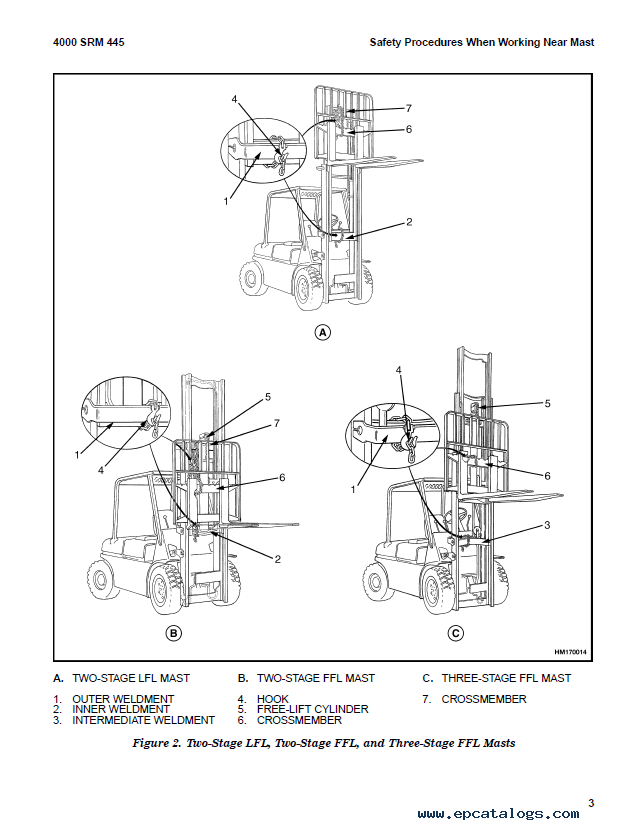 4000 SRM 445

Safety Procedures When Working Near Mast

4
7
6
1
2
A

5
7
1
4
6
2
B

4
5
6
1
3
C

HM170014

A. TWO-STAGE LFL MAST
B. TWO-STAGE FFL MAST
C. THREE-STAGE FFL MAST

1. OUTER WELDMENT
2. INNER WELDMENT
3. INTERMEDIATE WELDMENT
4. HOOK
5. FREE-LIFT CYLINDER
6. CROSSMEMBER
7. CROSSMEMBER

Figure 2. Two-Stage LFL, Two-Stage FFL, and Three-Stage FFL Masts

3

www.epcatalogs.com